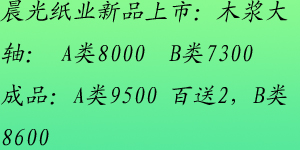 晨光纸业新品上市：木浆大轴：　A类8000　B类7300

成品：A类9500 百送2，B类8600